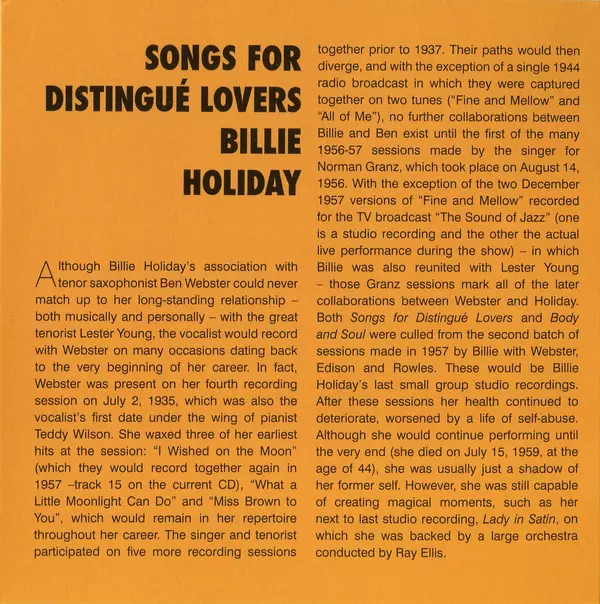 SONGS FOR DISTINGUÉ LOVERS BILLIE HOLIDAY

Although Billie Holiday's association with tenor saxophonist Ben Webster could never match up to her long-standing relationship – both musically and personally – with the great tenorist Lester Young, the vocalist would record with Webster on many occasions dating back to the very beginning of her career. In fact, Webster was present on her fourth recording session on July 2, 1935, which was also the vocalist's first date under the wing of pianist Teddy Wilson. She waxed three of her earliest hits at the session: "I Wished on the Moon" (which they would record together again in 1957 –track 15 on the current CD), "What a Little Moonlight Can Do" and "Miss Brown to You", which would remain in her repertoire throughout her career. The singer and tenorist participated on five more recording sessions together prior to 1937. Their paths would then diverge, and with the exception of a single 1944 radio broadcast in which they were captured together on two tunes ("Fine and Mellow" and "All of Me"), no further collaborations between Billie and Ben exist until the first of the many 1956-57 sessions made by the singer for Norman Granz, which took place on August 14, 1956. With the exception of the two December 1957 versions of "Fine and Mellow" recorded for the TV broadcast "The Sound of Jazz" (one is a studio recording and the other the actual live performance during the show) – in which Billie was also reunited with Lester Young – those Granz sessions mark all of the later collaborations between Webster and Holiday. Both Songs for Distingué Lovers and Body and Soul were culled from the second batch of sessions made in 1957 by Billie with Webster, Edison and Rowles. These would be Billie Holiday's last small group studio recordings. After these sessions her health continued to deteriorate, worsened by a life of self-abuse. Although she would continue performing until the very end (she died on July 15, 1959, at the age of 44), she was usually just a shadow of her former self. However, she was still capable of creating magical moments, such as her next to last studio recording, Lady in Satin, on which she was backed by a large orchestra conducted by Ray Ellis.